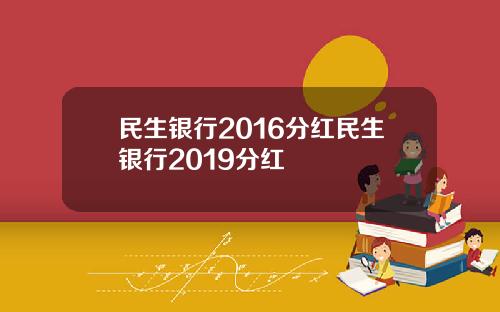 民生银行2016分红民生银行2019分红